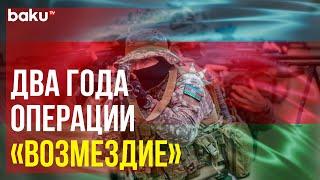 baku TV

ДВА ГОДА
ОПЕРАЦИИ
«ВОЗМЕЗДИЕ»